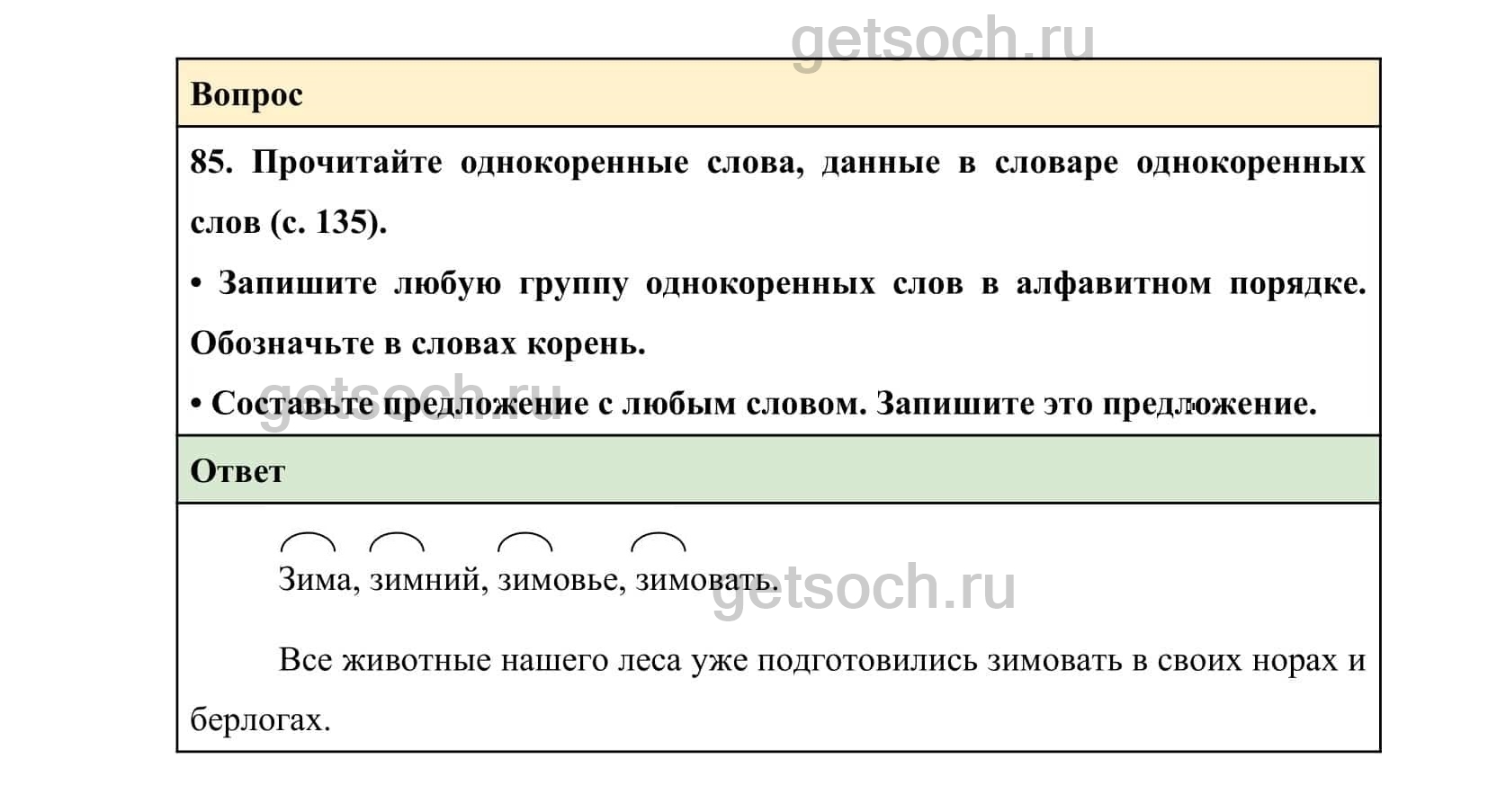 Вопрос

85. Прочитайте однокоренные слова, данные в словаре однокоренных слов (с. 135).

• Запишите любую группу однокоренных слов в алфавитном порядке. Обозначьте в словах корень.

• Составьте предложение с любым словом. Запишите это предложение.

Ответ

Зима, зимний, зимовье, зимовать.

Все животные нашего леса уже подготовились зимовать в своих норах и берлогах.

getsoch.ru